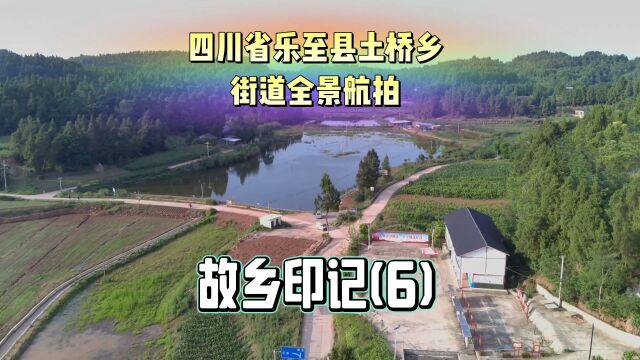 四川省乐至县土桥乡
街道全景航拍

故乡印记(6)